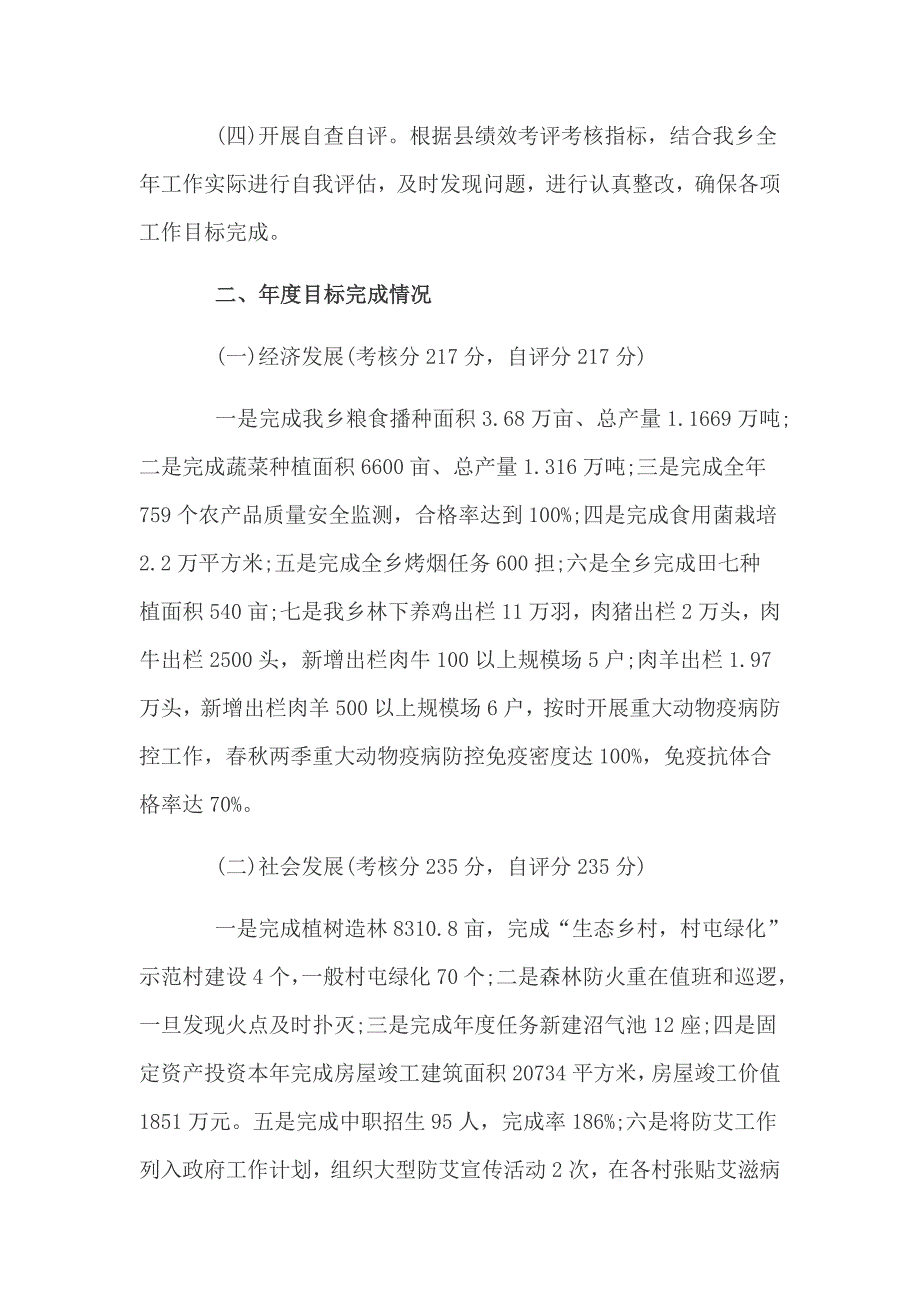 (四)开展自查自评。根据县绩效考评考核指标，结合我乡全年工作实际进行自我评估，及时发现问题，进行认真整改，确保各项工作目标完成。

二、年度目标完成情况

(一)经济发展(考核分 217 分，自评分 217 分)

一是完成我乡粮食播种面积 3.68 万亩、总产量 1.1669 万吨;二是完成蔬菜种植面积 6600 亩、总产量 1.316 万吨;三是完成全年 759 个农产品质量安全监测，合格率达到 100%;四是完成食用菌栽培 2.2 万平方米;五是完成全乡烤烟任务 600 担;六是全乡完成田七种植面积 540 亩;七是我乡林下养鸡出栏 11 万羽，肉猪出栏 2 万头，肉牛出栏 2500 头，新增出栏肉牛 100 以上规模场 5 户;肉羊出栏 1.97 万头，新增出栏肉羊 500 以上规模场 6 户，按时开展重大动物疫病防控工作，春秋两季重大动物疫病防控免疫密度达 100%，免疫抗体合格率达 70%。

(二)社会发展(考核分 235 分，自评分 235 分)

一是完成植树造林 8310.8 亩，完成“生态乡村，村屯绿化”示范村建设 4 个，一般村屯绿化 70 个;二是森林防火重在值班和巡逻，一旦发现火点及时扑灭;三是完成年度任务新建沼气池 12 座;四是固定资产投资本年完成房屋竣工建筑面积 20734 平方米，房屋竣工价值 1851 万元。五是完成中职招生 95 人，完成率 186%;六是将防艾工作列入政府工作计划，组织大型防艾宣传活动 2 次，在各村张贴艾滋病